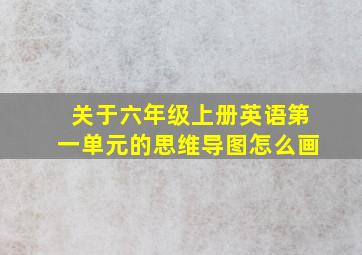 关于六年级上册英语第一单元的思维导图怎么画